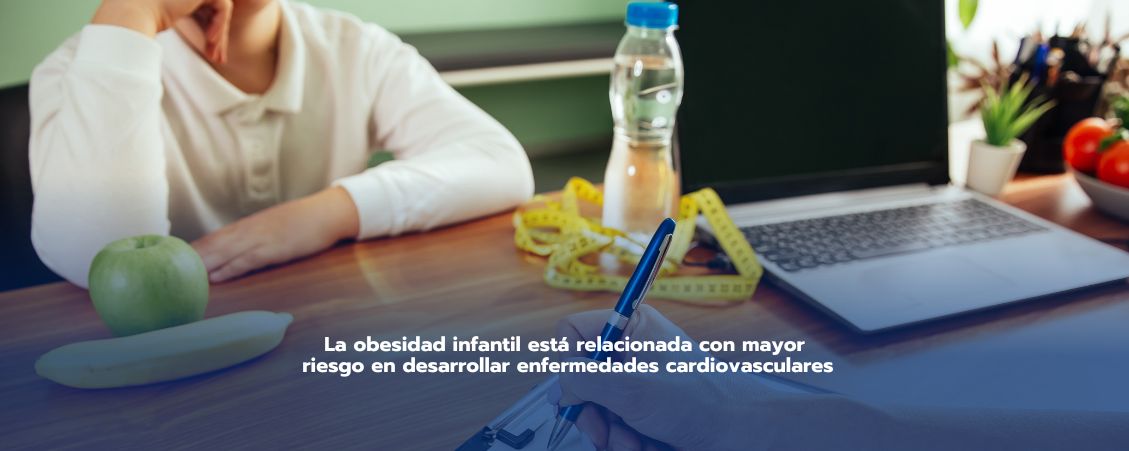 La obesidad infantil está relacionada con mayor riesgo en desarrollar enfermedades cardiovasculares